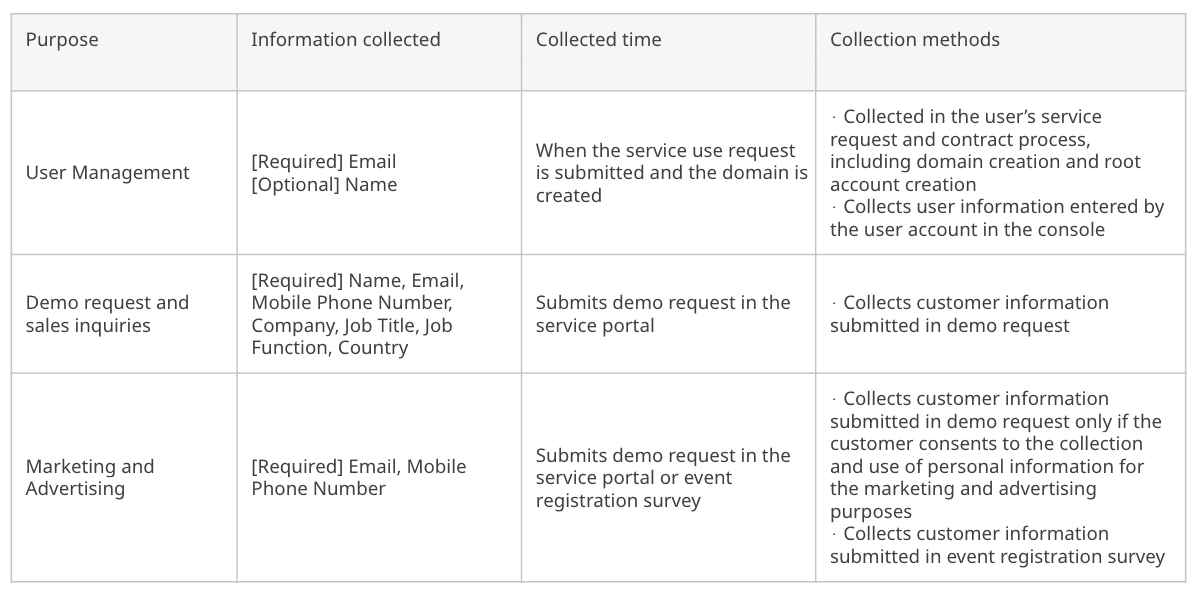 | Purpose | Information collected | Collected time | Collection methods |
|---|---|---|---|
| User Management | [Required] Email [Optional] Name | When the service use request is submitted and the domain is created | · Collected in the user's service request and contract process, including domain creation and root account creation · Collects user information entered by the user account in the console |
| Demo request and sales inquiries | [Required] Name, Email, Mobile Phone Number, Company, Job Title, Job Function, Country | Submits demo request in the service portal | · Collects customer information submitted in demo request |
| Marketing and Advertising | [Required] Email, Mobile Phone Number | Submits demo request in the service portal or event registration survey | · Collects customer information submitted in demo request only if the customer consents to the collection and use of personal information for the marketing and advertising purposes · Collects customer information submitted in event registration survey |